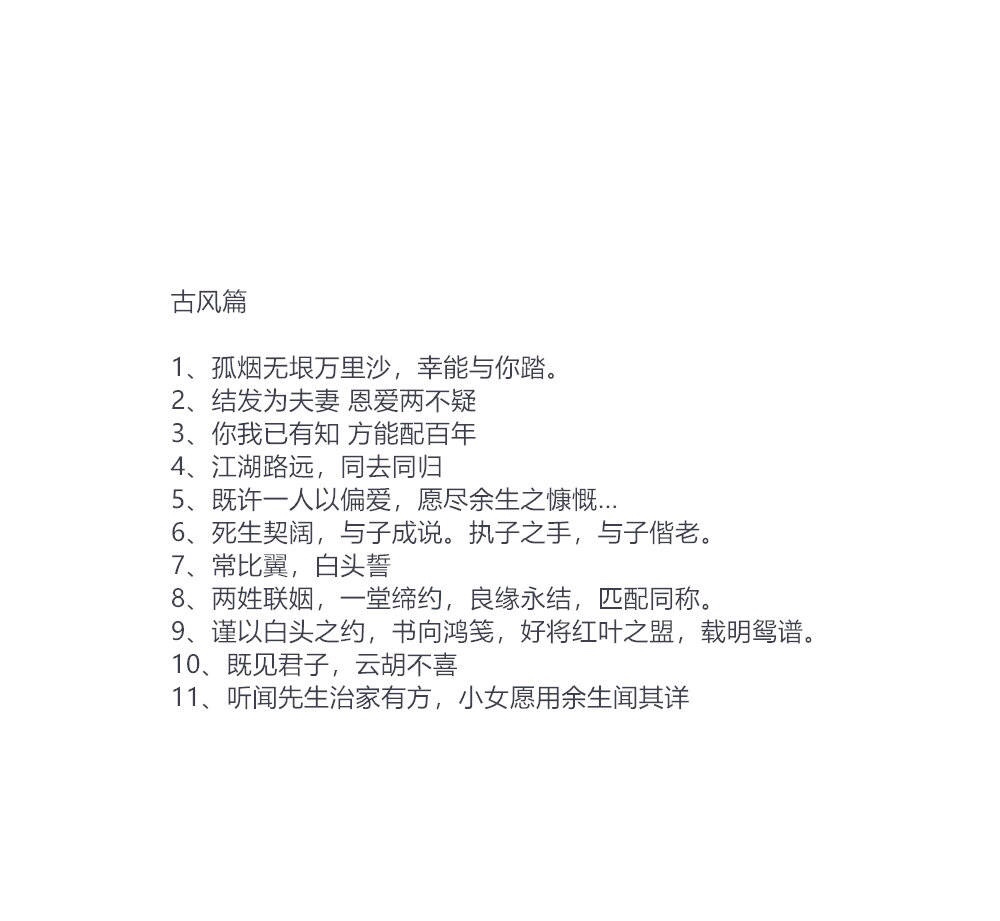 古风篇

1、孤烟无垠万里沙，幸能与你踏。
2、结发为夫妻 恩爱两不疑
3、你我已有知 方能配百年
4、江湖路远，同去同归
5、既许一人以偏爱，愿尽余生之慷慨...
6、死生契阔，与子成说。执子之手，与子偕老。
7、常比翼，白头誓
8、两姓联姻，一堂缔约，良缘永结，匹配同称。
9、谨以白头之约，书向鸿笺，好将红叶之盟，载明鸳谱。
10、既见君子，云胡不喜
11、听闻先生治家有方，小女愿用余生闻其详